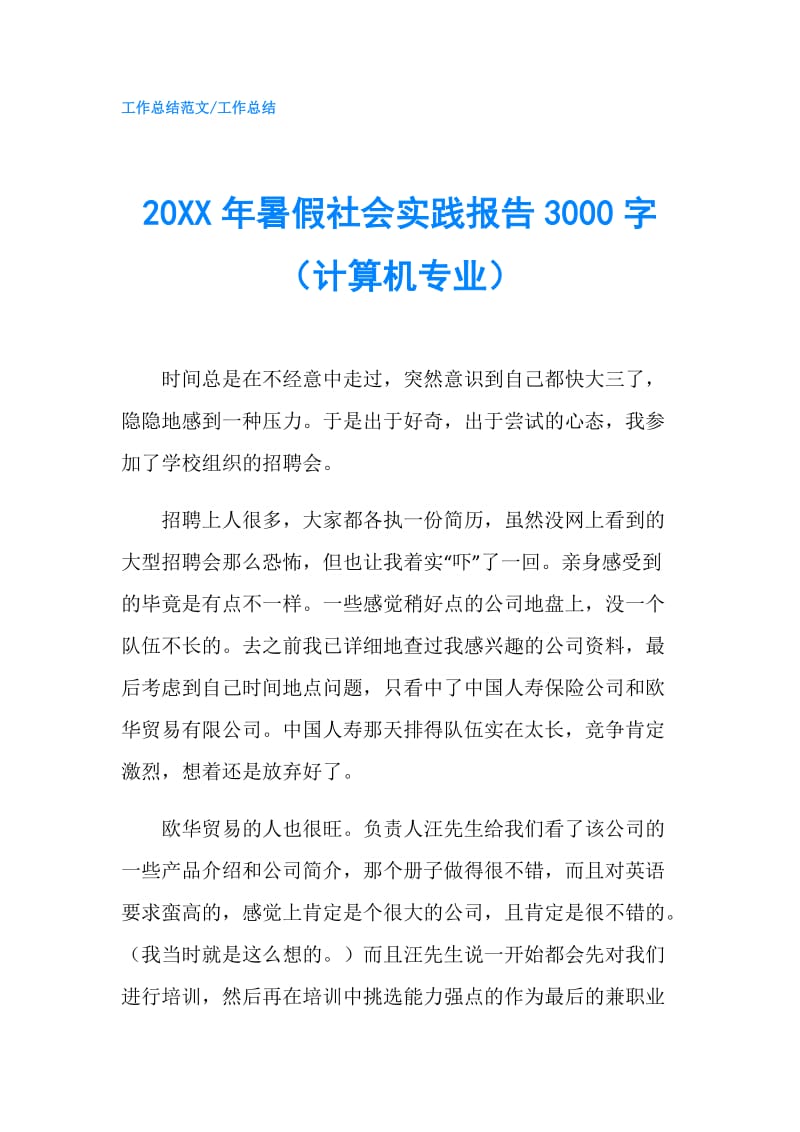 工作总结范文/工作总结

20XX 年暑假社会实践报告 3000 字（计算机专业）

时间总是在不经意中走过，突然意识到自己都快大三了，隐隐地感到一种压力。于是出于好奇，出于尝试的心态，我参加了学校组织的招聘会。

招聘上人很多，大家都各执一份简历，虽然没网上看到的大型招聘会那么恐怖，但也让我着实“吓”了一回。亲身感受到的毕竟是有点不一样。一些感觉稍好点的公司地盘上，没一个队伍不长的。去之前我已详细地查过我感兴趣的公司资料，最后考虑到自己时间地点问题，只看中了中国人寿保险公司和欧华贸易有限公司。中国人寿那天排得队伍实在太长，竞争肯定激烈，想着还是放弃好了。

欧华贸易的人也很旺。负责人汪先生给我们看了该公司的一些产品介绍和公司简介，那个册子做得很不错，而且对英语要求蛮高的，感觉上肯定是个很大的公司，且肯定是很不错的。（我当时就是这么想的。）而且汪先生说一开始都会先对我们进行培训，然后再在培训中挑选能力强点的作为最后的兼职业